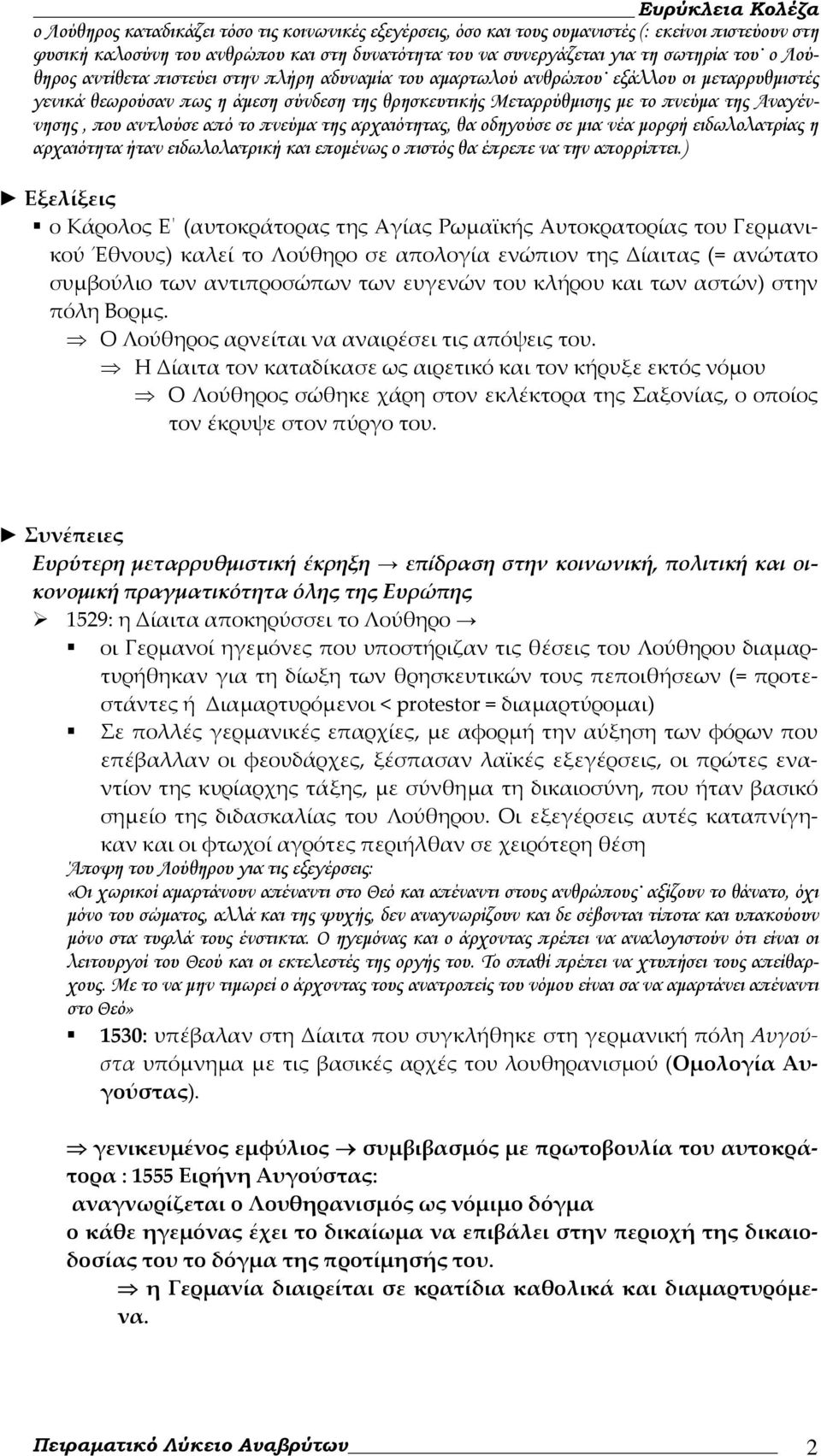 Ευρύκλεια Κολέζα

ο Λούθηρος καταδικάζει τόσο τις κοινωνικές εξεγέρσεις, όσο και τους ουμανιστές (: εκείνοι πιστεύουν στη φυσική καλοσύνη του ανθρώπου και στη δυνατότητα του να συνεργάζεται για τη σωτηρία του· ο Λούθηρος αντίθετα πιστεύει στην πλήρη αδυναμία του αμαρτωλού ανθρώπου· εξάλλου οι μεταρρυθμιστές γενικά θεωρούσαν πως η άμεση σύνδεση της θρησκευτικής Μεταρρύθμισης με το πνεύμα της Αναγέννησης , που αντλούσε από το πνεύμα της αρχαιότητας, θα οδηγούσε σε μια νέα μορφή ειδωλολατρίας η αρχαιότητα ήταν ειδωλολατρική και επομένως ο πιστός θα έπρεπε να την απορρίπτει.)

► Εξελίξεις

▪ ο Κάρολος Ε΄ (αυτοκράτορας της Αγίας Ρωμαϊκής Αυτοκρατορίας του Γερμανικού Έθνους) καλεί το Λούθηρο σε απολογία ενώπιον της Δίαιτας (= ανώτατο συμβούλιο των αντιπροσώπων των ευγενών του κλήρου και των αστών) στην πόλη Βορμς.

⇒ Ο Λούθηρος αρνείται να αναιρέσει τις απόψεις του.

⇒ Η Δίαιτα τον καταδίκασε ως αιρετικό και τον κήρυξε εκτός νόμου

⇒ Ο Λούθηρος σώθηκε χάρη στον εκλέκτορα της Σαξονίας, ο οποίος τον έκρυψε στον πύργο του.

► Συνέπειες

Ευρύτερη μεταρρυθμιστική έκρηξη → επίδραση στην κοινωνική, πολιτική και οικονομική πραγματικότητα όλης της Ευρώπης

➢ 1529: η Δίαιτα αποκηρύσσει το Λούθηρο →

▪ οι Γερμανοί ηγεμόνες που υποστήριζαν τις θέσεις του Λούθηρου διαμαρτυρήθηκαν για τη δίωξη των θρησκευτικών τους πεποιθήσεων (= προτεστάντες ή Διαμαρτυρόμενοι < protestor = διαμαρτύρομαι)

▪ Σε πολλές γερμανικές επαρχίες, με αφορμή την αύξηση των φόρων που επέβαλλαν οι φεουδάρχες, ξέσπασαν λαϊκές εξεγέρσεις, οι πρώτες εναντίον της κυρίαρχης τάξης, με σύνθημα τη δικαιοσύνη, που ήταν βασικό σημείο της διδασκαλίας του Λούθηρου. Οι εξεγέρσεις αυτές καταπνίγηκαν και οι φτωχοί αγρότες περιήλθαν σε χειρότερη θέση

Άποψη του Λούθηρου για τις εξεγέρσεις:

«Οι χωρικοί αμαρτάνουν απέναντι στο Θεό και απέναντι στους ανθρώπους· αξίζουν το θάνατο, όχι μόνο του σώματος, αλλά και της ψυχής, δεν αναγνωρίζουν και δε σέβονται τίποτα και υπακούουν μόνο στα τυφλά τους ένστικτα. Ο ηγεμόνας και ο άρχοντας πρέπει να αναλογιστούν ότι είναι οι λειτουργοί του Θεού και οι εκτελεστές της οργής του. Το σπαθί πρέπει να χτυπήσει τους απείθαρχους. Με το να μην τιμωρεί ο άρχοντας τους ανατροπείς του νόμου είναι σα να αμαρτάνει απέναντι στο Θεό»

▪ 1530: υπέβαλαν στη Δίαιτα που συγκλήθηκε στη γερμανική πόλη Αυγούστα υπόμνημα με τις βασικές αρχές του λουθηρανισμού (Ομολογία Αυγούστας).

⇒ γενικευμένος εμφύλιος → συμβιβασμός με πρωτοβουλία του αυτοκράτορα : 1555 Ειρήνη Αυγούστας:

αναγνωρίζεται ο Λουθηρανισμός ως νόμιμο δόγμα

ο κάθε ηγεμόνας έχει το δικαίωμα να επιβάλει στην περιοχή της δικαιοδοσίας του το δόγμα της προτίμησής του.

⇒ η Γερμανία διαιρείται σε κρατίδια καθολικά και διαμαρτυρόμενα.

Πειραματικό Λύκειο Αναβρύτων 2